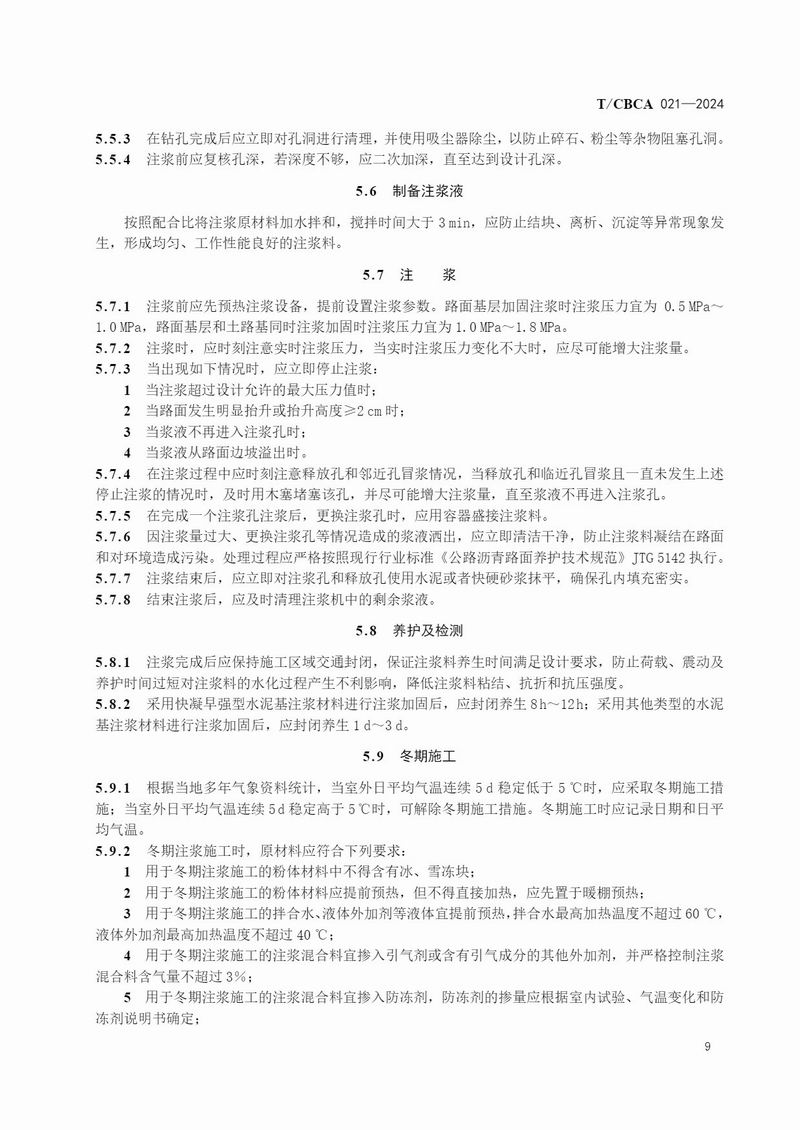 T/CBCA 021—2024

5.5.3　在钻孔完成后应立即对孔洞进行清理，并使用吸尘器除尘，以防止碎石、粉尘等杂物阻塞孔洞。
5.5.4　注浆前应复核孔深，若深度不够，应二次加深，直至达到设计孔深。

5.6　制备注浆液

按照配合比将注浆原材料加水拌和，搅拌时间大于 3 min，应防止结块、离析、沉淀等异常现象发生，形成均匀、工作性能良好的注浆料。

5.7　注　　浆

5.7.1　注浆前应先预热注浆设备，提前设置注浆参数。路面基层加固注浆时注浆压力宜为 0.5 MPa～1.0 MPa，路面基层和土路基同时注浆加固时注浆压力宜为 1.0 MPa～1.8 MPa。
5.7.2　注浆时，应时刻注意实时注浆压力，当实时注浆压力变化不大时，应尽可能增大注浆量。
5.7.3　当出现如下情况时，应立即停止注浆：
1　当注浆超过设计允许的最大压力值时；
2　当路面发生明显抬升或抬升高度≥2 cm 时；
3　当浆液不再进入注浆孔时；
4　当浆液从路面边坡溢出时。
5.7.4　在注浆过程中应时刻注意释放孔和邻近孔冒浆情况，当释放孔和临近孔冒浆且一直未发生上述停止注浆的情况时，及时用木塞堵塞该孔，并尽可能增大注浆量，直至浆液不再进入注浆孔。
5.7.5　在完成一个注浆孔注浆后，更换注浆孔时，应用容器盛接注浆料。
5.7.6　因注浆量过大、更换注浆孔等情况造成的浆液洒出，应立即清洁干净，防止注浆料凝结在路面和对环境造成污染。处理过程应严格按照现行行业标准《公路沥青路面养护技术规范》JTG 5142 执行。
5.7.7　注浆结束后，应立即对注浆孔和释放孔使用水泥或者快硬砂浆抹平，确保孔内填充密实。
5.7.8　结束注浆后，应及时清理注浆机中的剩余浆液。

5.8　养护及检测

5.8.1　注浆完成后应保持施工区域交通封闭，保证注浆料养生时间满足设计要求，防止荷载、震动及养护时间过短对注浆料的水化过程产生不利影响，降低注浆料粘结、抗折和抗压强度。
5.8.2　采用快凝早强型水泥基注浆材料进行注浆加固后，应封闭养生 8 h～12 h；采用其他类型的水泥基注浆材料进行注浆加固后，应封闭养生 1 d～3 d。

5.9　冬期施工

5.9.1　根据当地多年气象资料统计，当室外日平均气温连续 5 d 稳定低于 5 ℃时，应采取冬期施工措施；当室外日平均气温连续 5 d 稳定高于 5 ℃时，可解除冬期施工措施。冬期施工时应记录日期和日平均气温。
5.9.2　冬期注浆施工时，原材料应符合下列要求：
1　用于冬期注浆施工的粉体材料中不得含有冰、雪冻块；
2　用于冬期注浆施工的粉体材料应提前预热，但不得直接加热，应先置于暖棚预热；
3　用于冬期注浆施工的拌合水、液体外加剂等液体宜提前预热，拌合水最高加热温度不超过 60 ℃，液体外加剂最高加热温度不超过 40 ℃；
4　用于冬期注浆施工的注浆混合料宜掺入引气剂或含有引气成分的其他外加剂，并严格控制注浆混合料含气量不超过 3%；
5　用于冬期注浆施工的注浆混合料宜掺入防冻剂，防冻剂的掺量应根据室内试验、气温变化和防冻剂说明书确定；

9